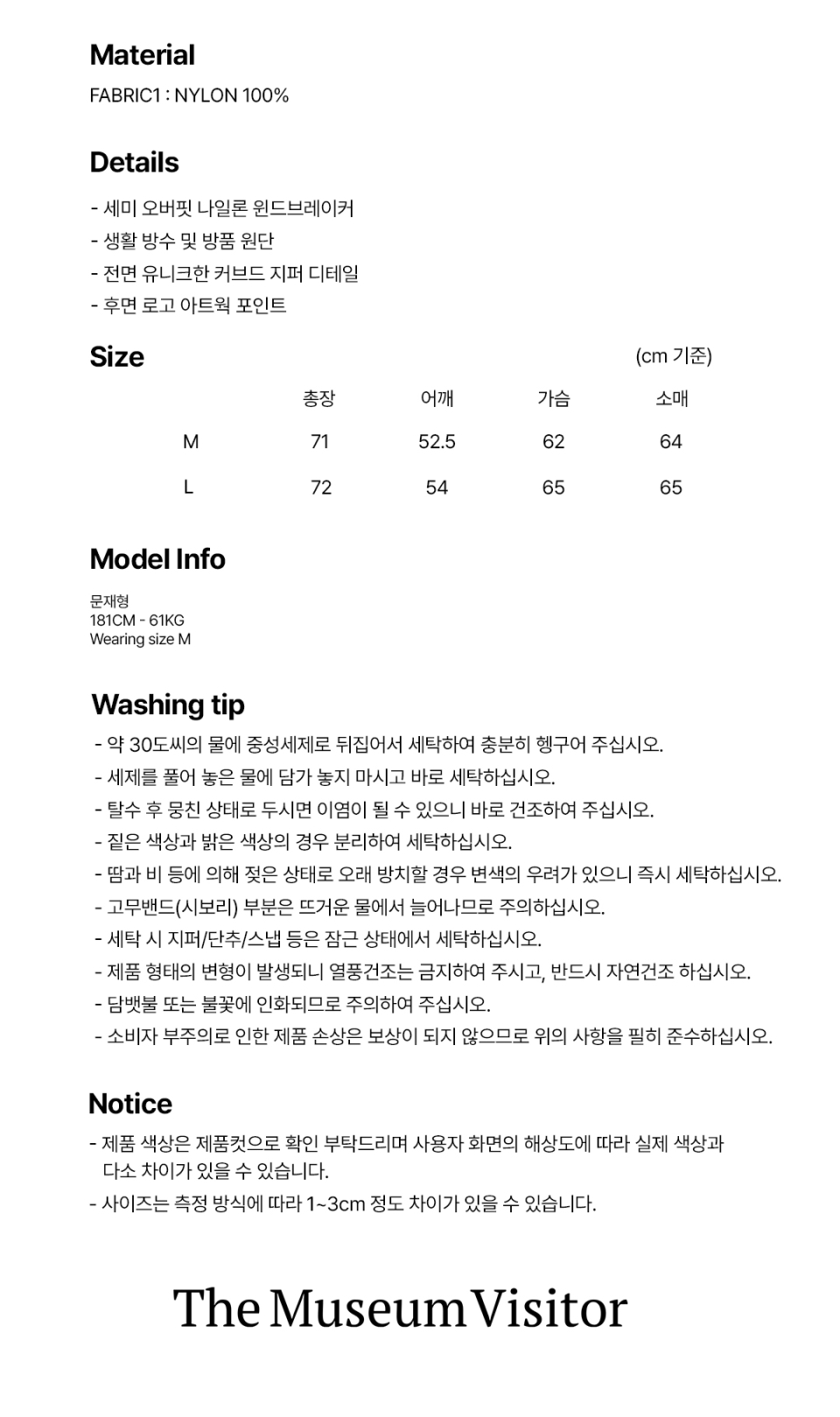 Material

FABRIC1 : NYLON 100%

Details

- 세미 오버핏 나일론 윈드브레이커
- 생활 방수 및 방풍 원단
- 전면 유니크한 커브드 지퍼 디테일
- 후면 로고 아트웍 포인트

Size

(cm 기준)

|  | 총장 | 어깨 | 가슴 | 소매 |
|---|---|---|---|---|
| M | 71 | 52.5 | 62 | 64 |
| L | 72 | 54 | 65 | 65 |

Model Info

문재형
181CM - 61KG
Wearing size M

Washing tip

- 약 30도씨의 물에 중성세제로 뒤집어서 세탁하여 충분히 헹구어 주십시오.
- 세제를 풀어 놓은 물에 담가 놓지 마시고 바로 세탁하십시오.
- 탈수 후 뭉친 상태로 두시면 이염이 될 수 있으니 바로 건조하여 주십시오.
- 짙은 색상과 밝은 색상의 경우 분리하여 세탁하십시오.
- 땀과 비 등에 의해 젖은 상태로 오래 방치할 경우 변색의 우려가 있으니 즉시 세탁하십시오.
- 고무밴드(시보리) 부분은 뜨거운 물에서 늘어나므로 주의하십시오.
- 세탁 시 지퍼/단추/스냅 등은 잠근 상태에서 세탁하십시오.
- 제품 형태의 변형이 발생되니 열풍건조는 금지하여 주시고, 반드시 자연건조 하십시오.
- 담뱃불 또는 불꽃에 인화되므로 주의하여 주십시오.
- 소비자 부주의로 인한 제품 손상은 보상이 되지 않으므로 위의 사항을 필히 준수하십시오.

Notice

- 제품 색상은 제품컷으로 확인 부탁드리며 사용자 화면의 해상도에 따라 실제 색상과 다소 차이가 있을 수 있습니다.
- 사이즈는 측정 방식에 따라 1~3cm 정도 차이가 있을 수 있습니다.

The Museum Visitor